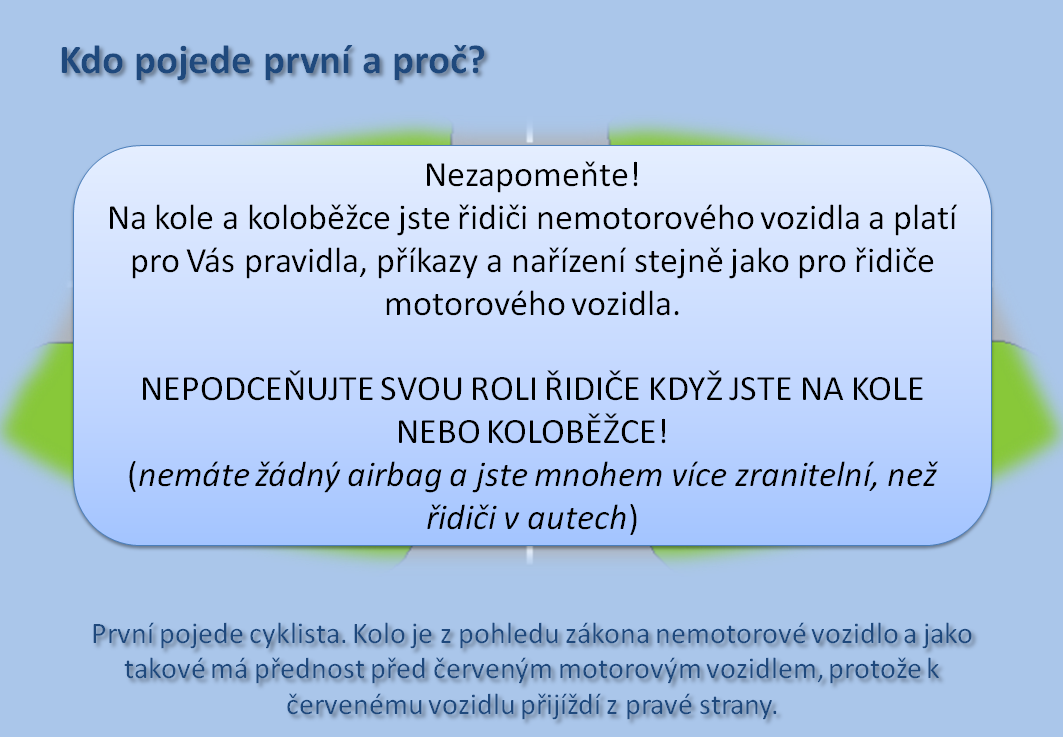 Kdo pojede první a proč?

Nezapomeňte!
Na kole a koloběžce jste řidiči nemotorového vozidla a platí pro Vás pravidla, příkazy a nařízení stejně jako pro řidiče motorového vozidla.

NEPODCEŇUJTE SVOU ROLI ŘIDIČE KDYŽ JSTE NA KOLE NEBO KOLOBĚŽCE!
(nemáte žádný airbag a jste mnohem více zranitelní, než řidiči v autech)

První pojede cyklista. Kolo je z pohledu zákona nemotorové vozidlo a jako takové má přednost před červeným motorovým vozidlem, protože k červenému vozidlu přijíždí z pravé strany.